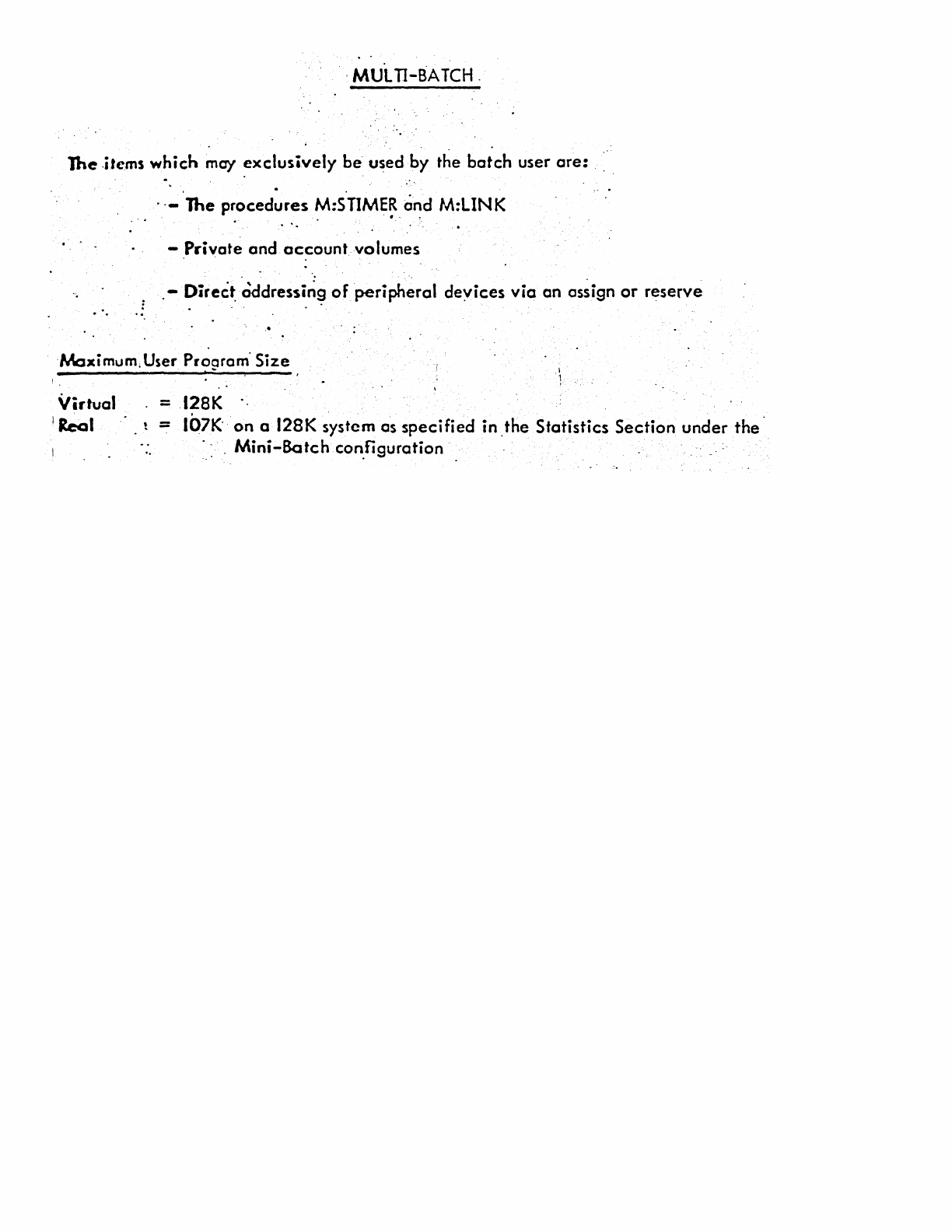 MULTI-BATCH

The items which may exclusively be used by the batch user are:

- The procedures M:STIMER and M:LINK

- Private and account volumes

- Direct addressing of peripheral devices via an assign or reserve

Maximum User Program Size

Virtual = 128K
Real = 107K on a 128K system as specified in the Statistics Section under the Mini-Batch configuration